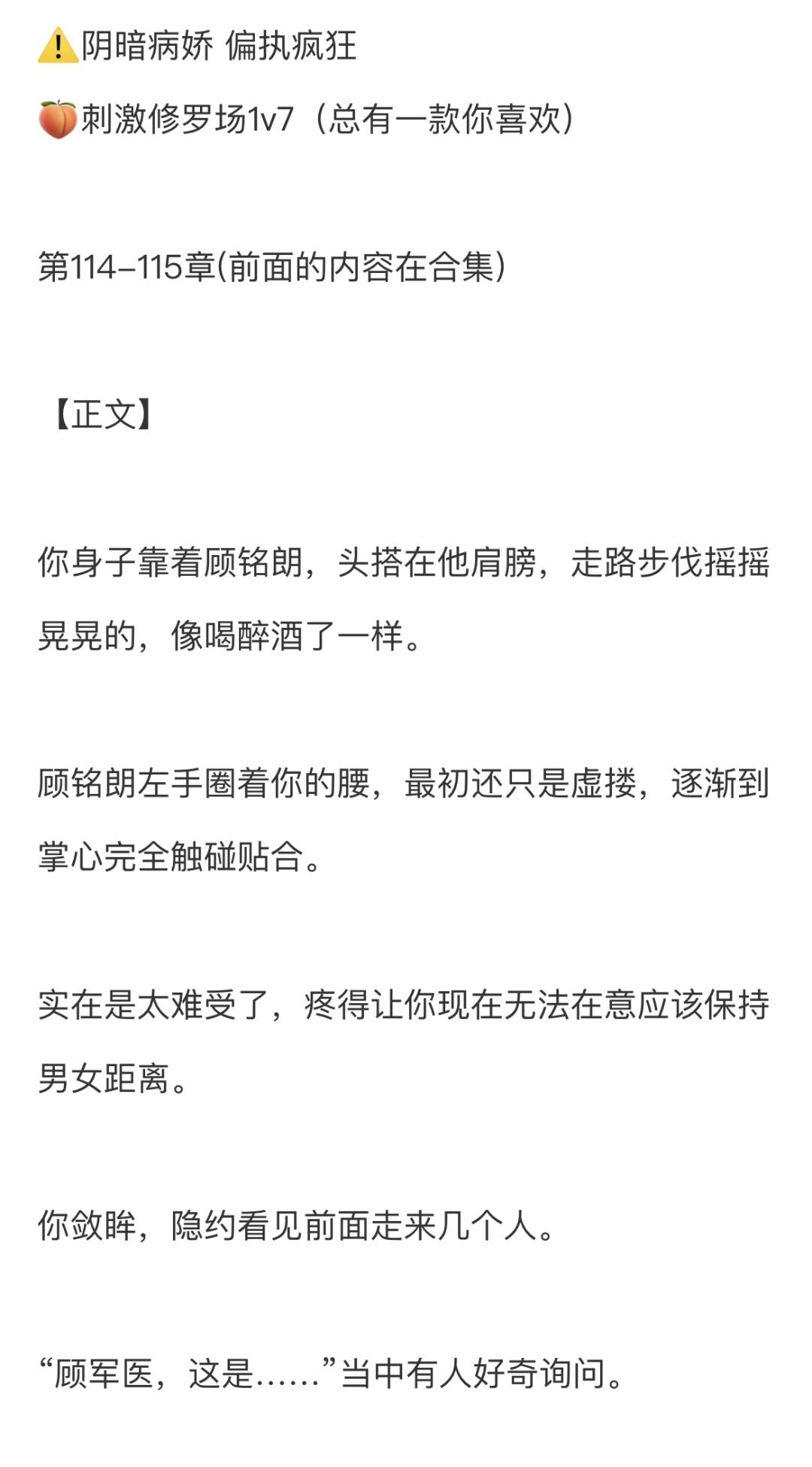 ⚠️阴暗病娇 偏执疯狂

🍑刺激修罗场1v7（总有一款你喜欢）

第114–115章(前面的内容在合集)

【正文】

你身子靠着顾铭朗，头搭在他肩膀，走路步伐摇摇晃晃的，像喝醉酒了一样。

顾铭朗左手圈着你的腰，最初还只是虚搂，逐渐到掌心完全触碰贴合。

实在是太难受了，疼得让你现在无法在意应该保持男女距离。

你敛眸，隐约看见前面走来几个人。

“顾军医，这是……”当中有人好奇询问。